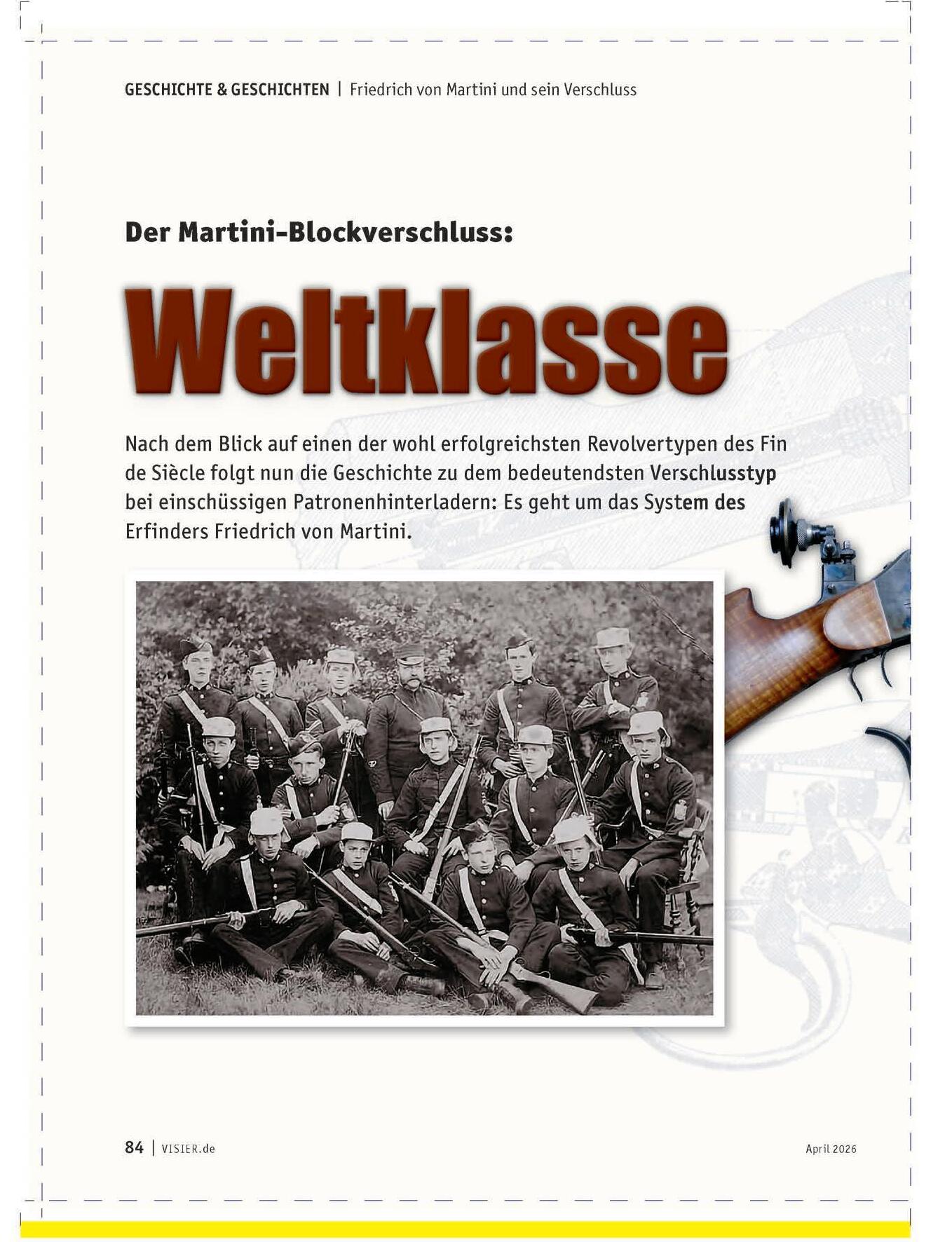 GESCHICHTE & GESCHICHTEN | Friedrich von Martini und sein Verschluss

Der Martini-Blockverschluss:

Weltklasse

Nach dem Blick auf einen der wohl erfolgreichsten Revolvertypen des Fin de Siècle folgt nun die Geschichte zu dem bedeutendsten Verschlusstyp bei einschüssigen Patronenhinterladern: Es geht um das System des Erfinders Friedrich von Martini.

84 | VISIER.de

April 2026